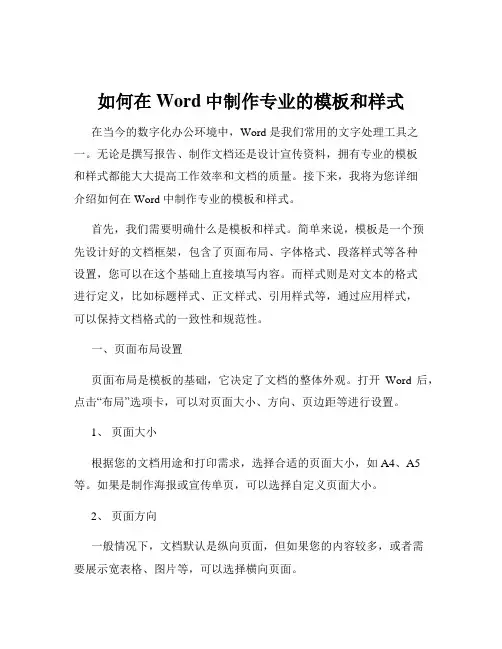 如何在 Word 中制作专业的模板和样式

在当今的数字化办公环境中，Word 是我们常用的文字处理工具之一。无论是撰写报告、制作文档还是设计宣传资料，拥有专业的模板和样式都能大大提高工作效率和文档的质量。接下来，我将为您详细介绍如何在 Word 中制作专业的模板和样式。

首先，我们需要明确什么是模板和样式。简单来说，模板是一个预先设计好的文档框架，包含了页面布局、字体格式、段落样式等各种设置，您可以在这个基础上直接填写内容。而样式则是对文本的格式进行定义，比如标题样式、正文样式、引用样式等，通过应用样式，可以保持文档格式的一致性和规范性。

一、页面布局设置

页面布局是模板的基础，它决定了文档的整体外观。打开 Word 后，点击“布局”选项卡，可以对页面大小、方向、页边距等进行设置。

1、 页面大小

根据您的文档用途和打印需求，选择合适的页面大小，如 A4、A5 等。如果是制作海报或宣传单页，可以选择自定义页面大小。

2、 页面方向

一般情况下，文档默认是纵向页面，但如果您的内容较多，或者需要展示宽表格、图片等，可以选择横向页面。